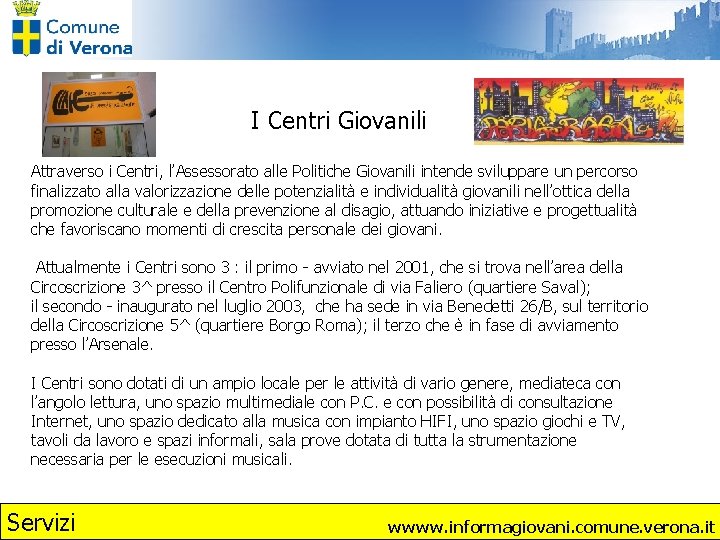 Comune di Verona

I Centri Giovanili

Attraverso i Centri, l'Assessorato alle Politiche Giovanili intende sviluppare un percorso finalizzato alla valorizzazione delle potenzialità e individualità giovanili nell'ottica della promozione culturale e della prevenzione al disagio, attuando iniziative e progettualità che favoriscano momenti di crescita personale dei giovani.

Attualmente i Centri sono 3 : il primo - avviato nel 2001, che si trova nell'area della Circoscrizione 3^ presso il Centro Polifunzionale di via Faliero (quartiere Saval); il secondo - inaugurato nel luglio 2003, che ha sede in via Benedetti 26/B, sul territorio della Circoscrizione 5^ (quartiere Borgo Roma); il terzo che è in fase di avviamento presso l'Arsenale.

I Centri sono dotati di un ampio locale per le attività di vario genere, mediateca con l'angolo lettura, uno spazio multimediale con P.C. e con possibilità di consultazione Internet, uno spazio dedicato alla musica con impianto HIFI, uno spazio giochi e TV, tavoli da lavoro e spazi informali, sala prove dotata di tutta la strumentazione necessaria per le esecuzioni musicali.

Servizi

wwww.informagiovani.comune.verona.it